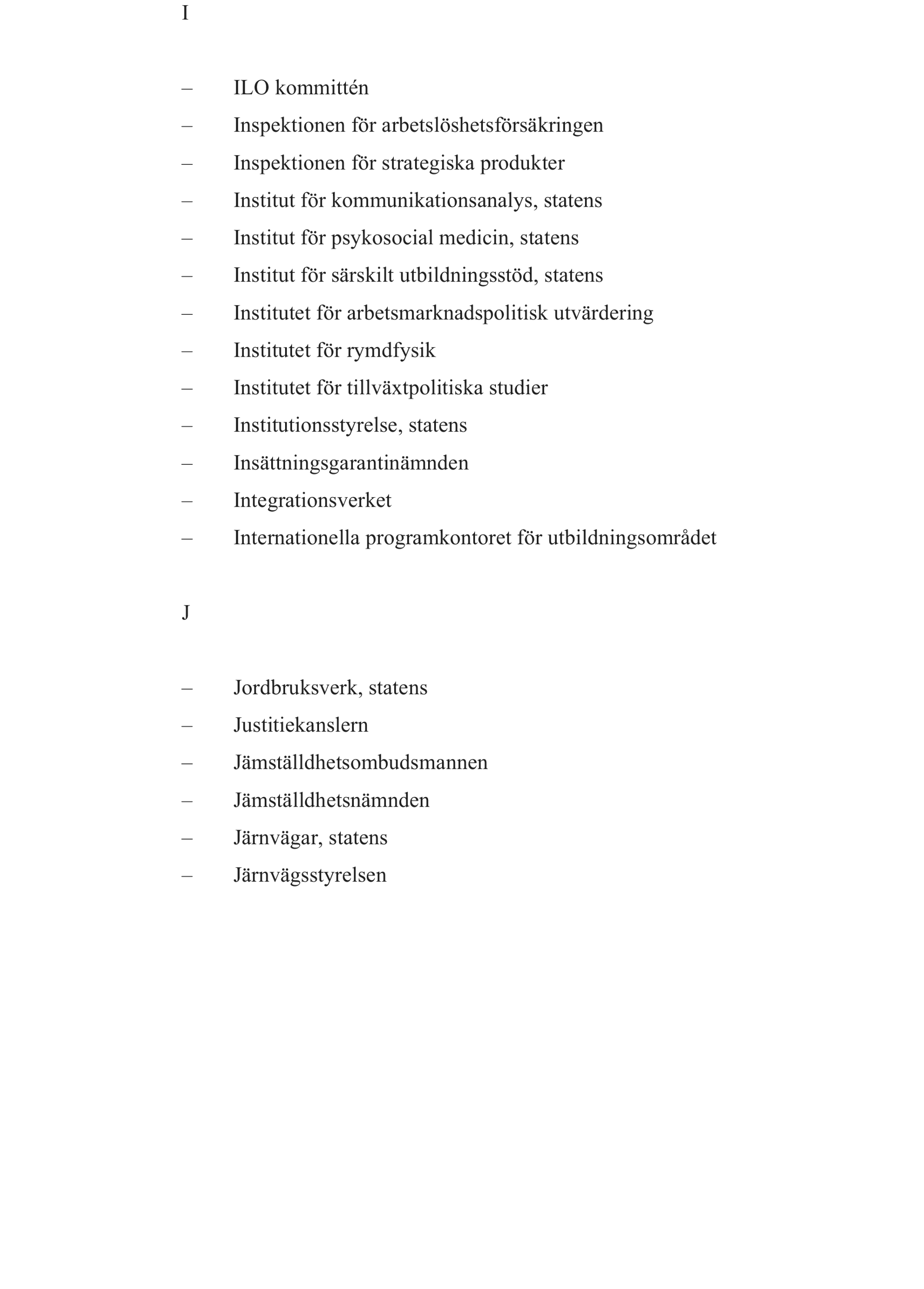 I

– ILO kommittén
– Inspektionen för arbetslöshetsförsäkringen
– Inspektionen för strategiska produkter
– Institut för kommunikationsanalys, statens
– Institut för psykosocial medicin, statens
– Institut för särskilt utbildningsstöd, statens
– Institutet för arbetsmarknadspolitisk utvärdering
– Institutet för rymdfysik
– Institutet för tillväxtpolitiska studier
– Institutionsstyrelse, statens
– Insättningsgarantinämnden
– Integrationsverket
– Internationella programkontoret för utbildningsområdet

J

– Jordbruksverk, statens
– Justitiekanslern
– Jämställdhetsombudsmannen
– Jämställdhetsnämnden
– Järnvägar, statens
– Järnvägsstyrelsen